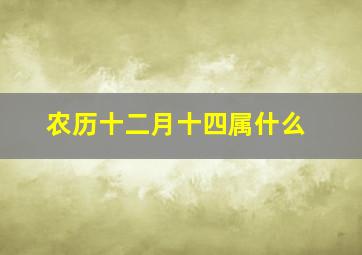 农历十二月十四属什么